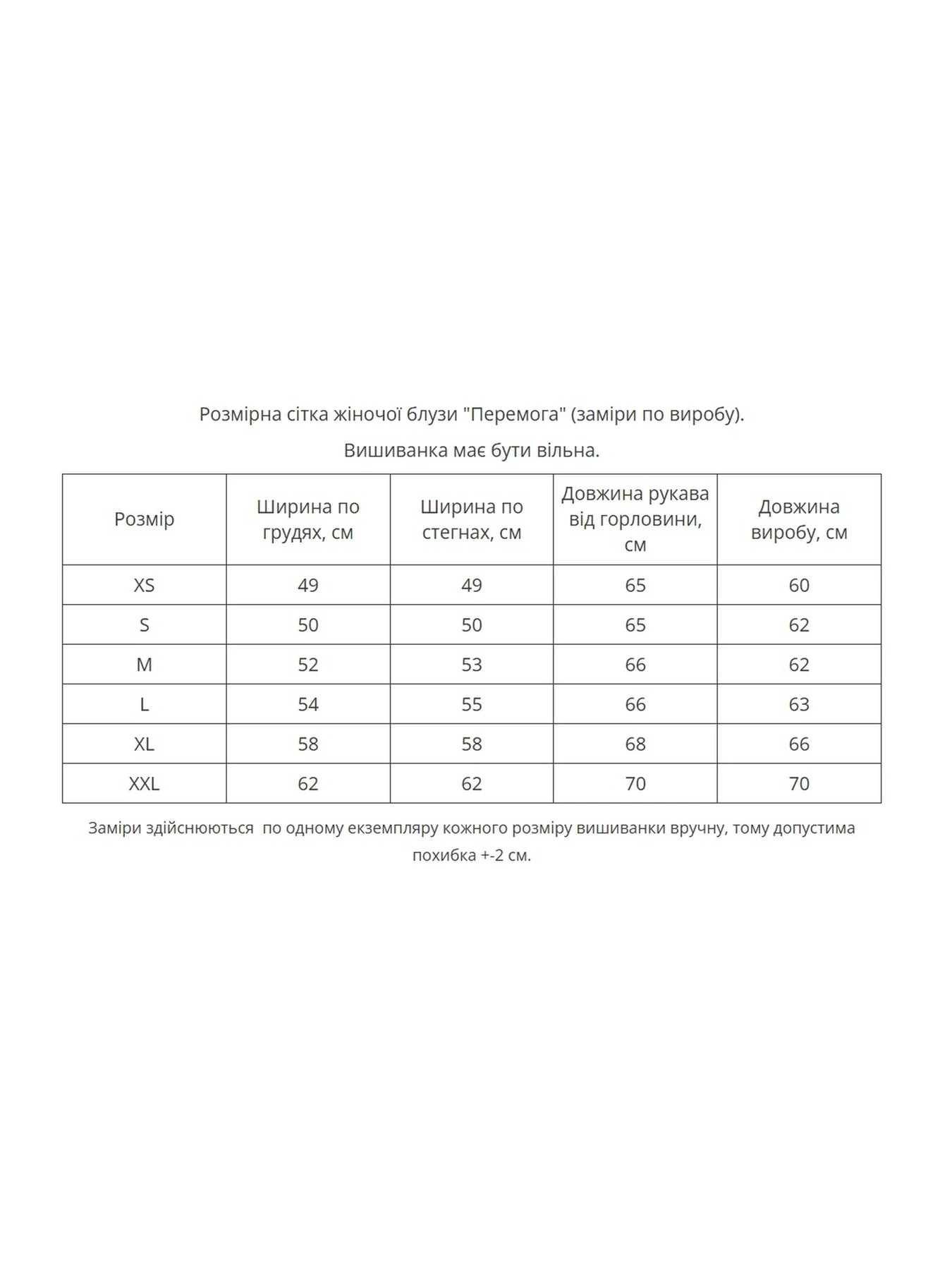 Розмірна сітка жіночої блузи "Перемога" (заміри по виробу).

Вишиванка має бути вільна.

| Розмір | Ширина по грудях, см | Ширина по стегнах, см | Довжина рукава від горловини, см | Довжина виробу, см |
|---|---|---|---|---|
| XS | 49 | 49 | 65 | 60 |
| S | 50 | 50 | 65 | 62 |
| M | 52 | 53 | 66 | 62 |
| L | 54 | 55 | 66 | 63 |
| XL | 58 | 58 | 68 | 66 |
| XXL | 62 | 62 | 70 | 70 |

Заміри здійснюються по одному екземпляру кожного розміру вишиванки вручну, тому допустима похибка +-2 см.